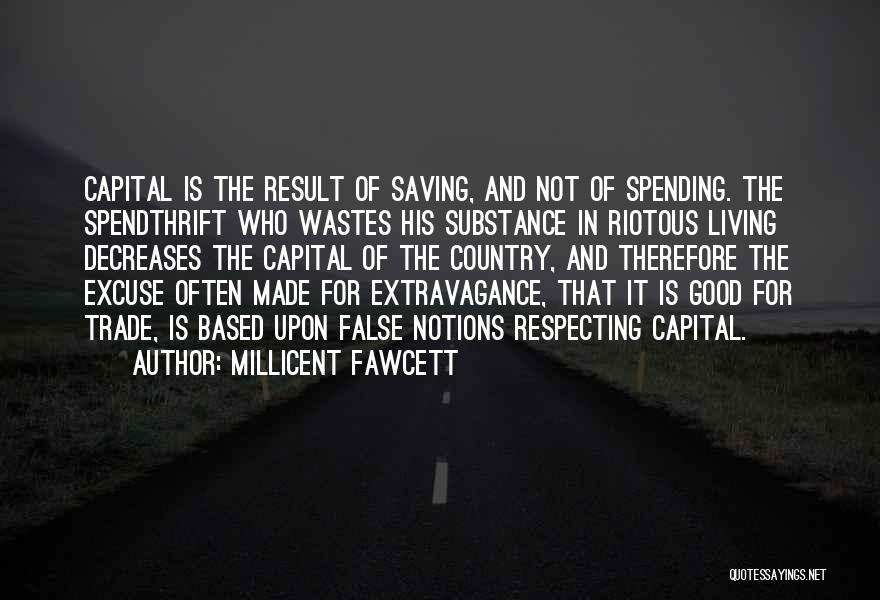 CAPITAL IS THE RESULT OF SAVING, AND NOT OF SPENDING. THE SPENDTHRIFT WHO WASTES HIS SUBSTANCE IN RIOTOUS LIVING DECREASES THE CAPITAL OF THE COUNTRY, AND THEREFORE THE EXCUSE OFTEN MADE FOR EXTRAVAGANCE, THAT IT IS GOOD FOR TRADE, IS BASED UPON FALSE NOTIONS RESPECTING CAPITAL.

AUTHOR: MILLICENT FAWCETT

QUOTESSAYINGS.NET